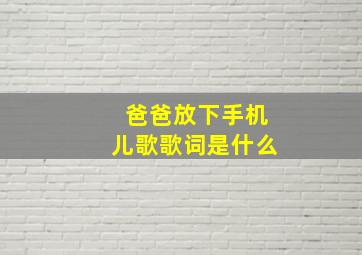 爸爸放下手机
儿歌歌词是什么